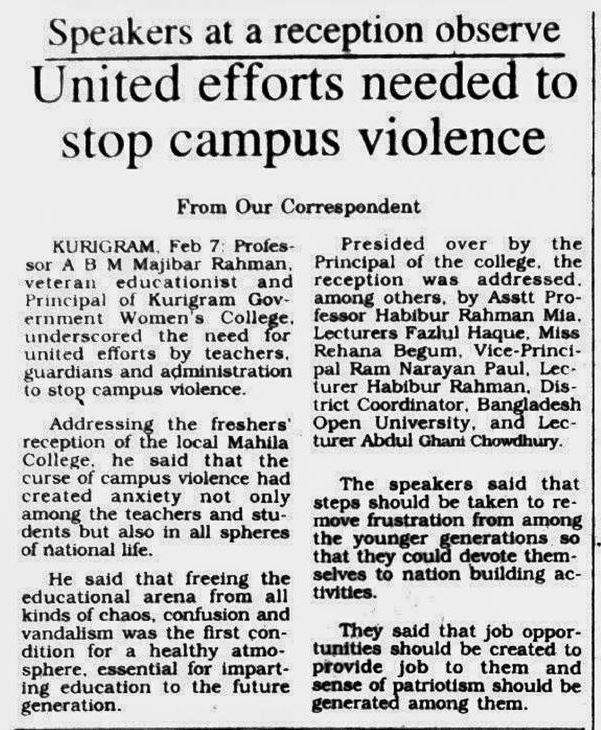 Speakers at a reception observe

United efforts needed to stop campus violence

From Our Correspondent

KURIGRAM, Feb 7: Professor A B M Majibar Rahman, veteran educationist and Principal of Kurigram Government Women's College, underscored the need for united efforts by teachers, guardians and administration to stop campus violence.

Addressing the freshers' reception of the local Mahila College, he said that the curse of campus violence had created anxiety not only among the teachers and students but also in all spheres of national life.

He said that freeing the educational arena from all kinds of chaos, confusion and vandalism was the first condition for a healthy atmosphere, essential for imparting education to the future generation.

Presided over by the Principal of the college, the reception was addressed, among others, by Asstt Professor Habibur Rahman Mia, Lecturers Fazlul Haque, Miss Rehana Begum, Vice-Principal Ram Narayan Paul, Lecturer Habibur Rahman, District Coordinator, Bangladesh Open University, and Lecturer Abdul Ghani Chowdhury.

The speakers said that steps should be taken to remove frustration from among the younger generations so that they could devote themselves to nation building activities.

They said that job opportunities should be created to provide job to them and sense of patriotism should be generated among them.